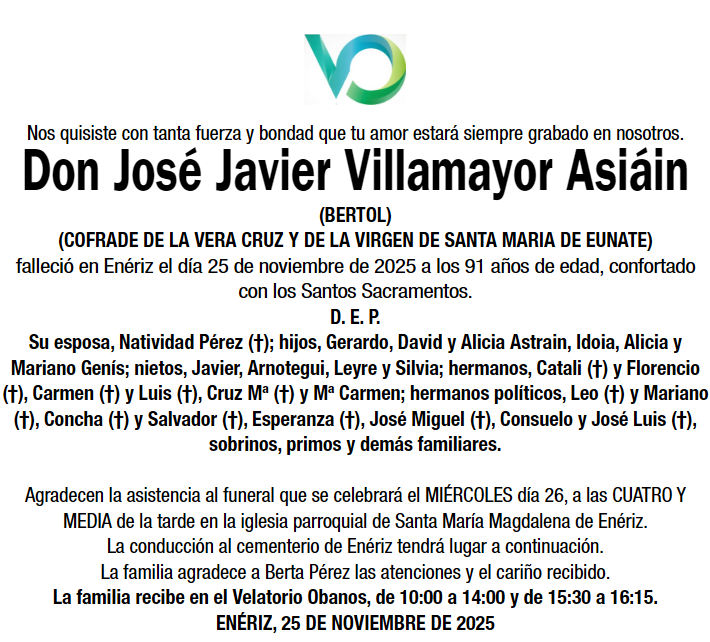 Nos quisiste con tanta fuerza y bondad que tu amor estará siempre grabado en nosotros.

Don José Javier Villamayor Asiáin

(BERTOL)

(COFRADE DE LA VERA CRUZ Y DE LA VIRGEN DE SANTA MARIA DE EUNATE)

falleció en Enériz el día 25 de noviembre de 2025 a los 91 años de edad, confortado con los Santos Sacramentos.

D. E. P.

Su esposa, Natividad Pérez (†); hijos, Gerardo, David y Alicia Astrain, Idoia, Alicia y Mariano Genís; nietos, Javier, Arnotegui, Leyre y Silvia; hermanos, Catali (†) y Florencio (†), Carmen (†) y Luis (†), Cruz Mª (†) y Mª Carmen; hermanos políticos, Leo (†) y Mariano (†), Concha (†) y Salvador (†), Esperanza (†), José Miguel (†), Consuelo y José Luis (†), sobrinos, primos y demás familiares.

Agradecen la asistencia al funeral que se celebrará el MIÉRCOLES día 26, a las CUATRO Y MEDIA de la tarde en la iglesia parroquial de Santa María Magdalena de Enériz.
La conducción al cementerio de Enériz tendrá lugar a continuación.
La familia agradece a Berta Pérez las atenciones y el cariño recibido.
La familia recibe en el Velatorio Obanos, de 10:00 a 14:00 y de 15:30 a 16:15.
ENÉRIZ, 25 DE NOVIEMBRE DE 2025